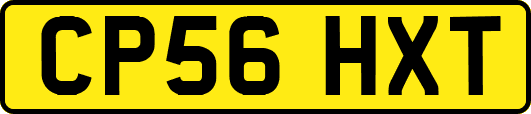 CP56 HXT